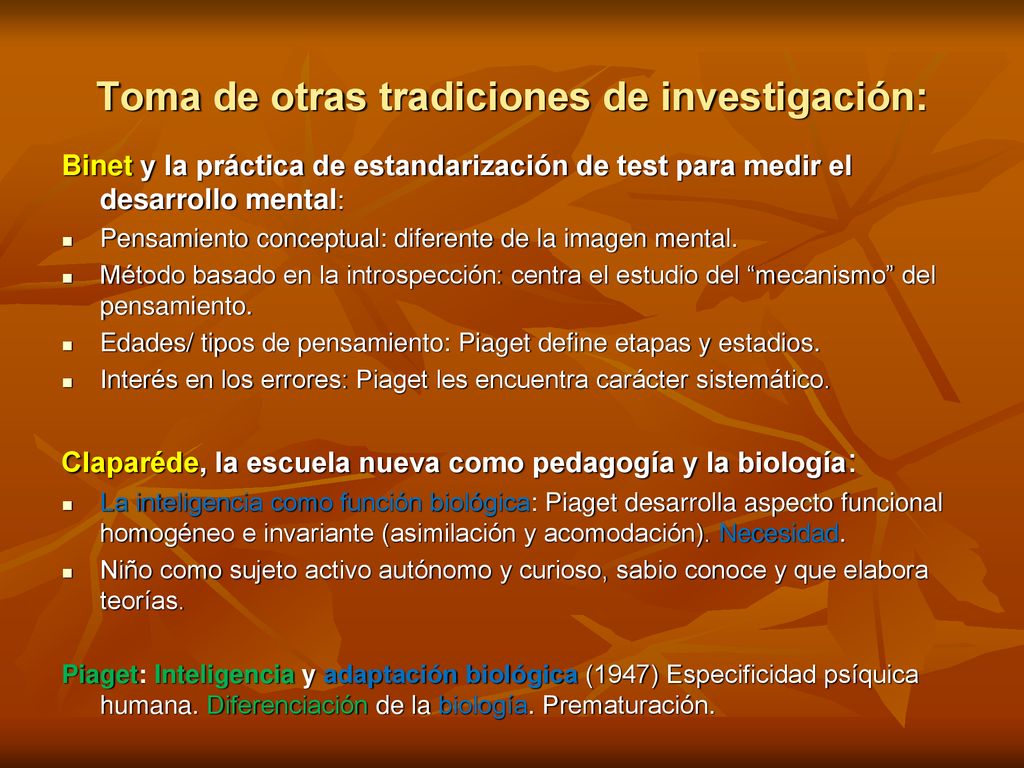 Toma de otras tradiciones de investigación:

Binet y la práctica de estandarización de test para medir el desarrollo mental:

- Pensamiento conceptual: diferente de la imagen mental.
- Método basado en la introspección: centra el estudio del “mecanismo” del pensamiento.
- Edades/ tipos de pensamiento: Piaget define etapas y estadios.
- Interés en los errores: Piaget les encuentra carácter sistemático.

Claparéde, la escuela nueva como pedagogía y la biología:

- La inteligencia como función biológica: Piaget desarrolla aspecto funcional homogéneo e invariante (asimilación y acomodación). Necesidad.
- Niño como sujeto activo autónomo y curioso, sabio conoce y que elabora teorías.

Piaget: Inteligencia y adaptación biológica (1947) Especificidad psíquica humana. Diferenciación de la biología. Prematuración.